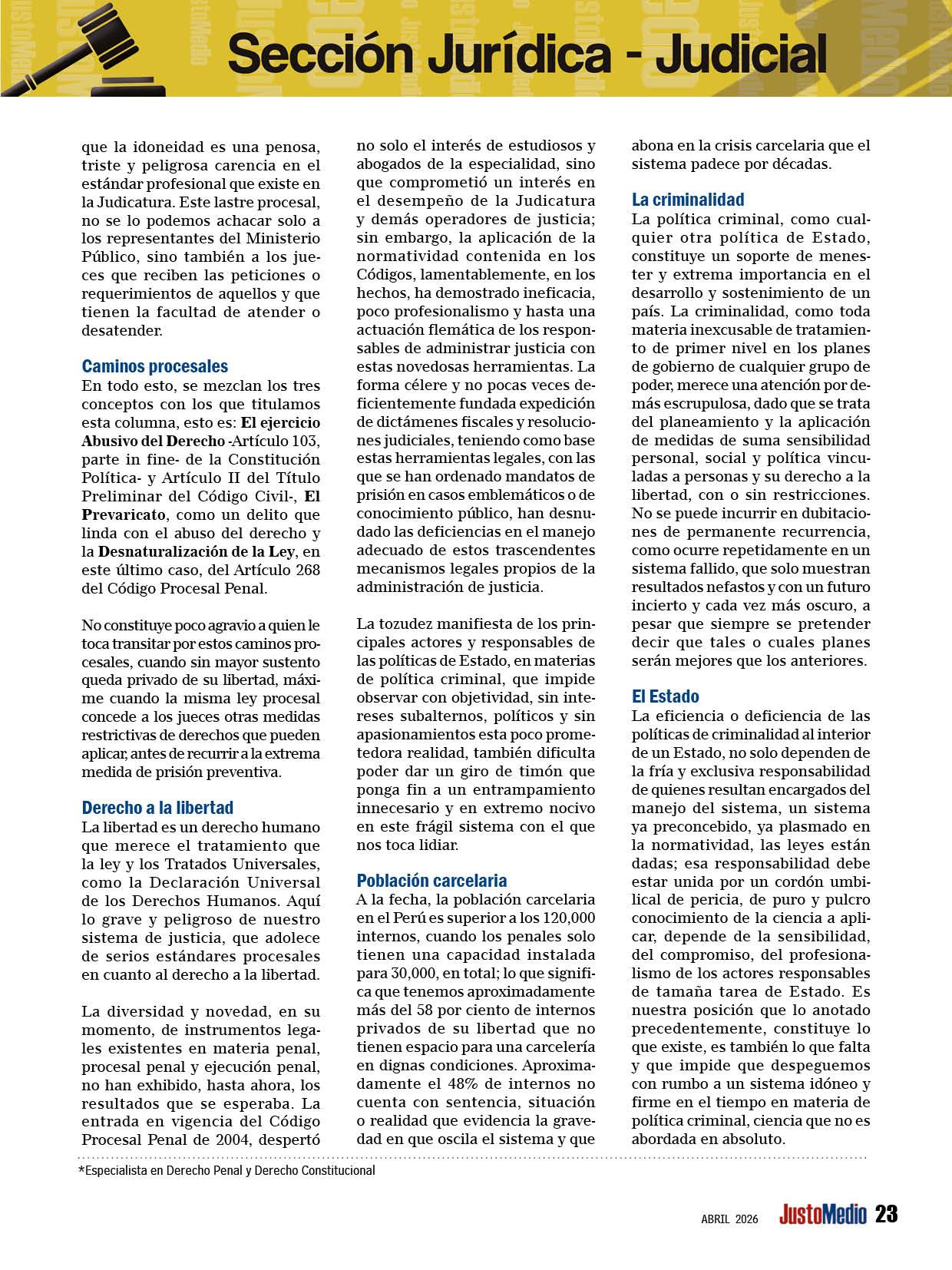 Sección Jurídica - Judicial

que la idoneidad es una penosa, triste y peligrosa carencia en el estándar profesional que existe en la Judicatura. Este lastre procesal, no se lo podemos achacar solo a los representantes del Ministerio Público, sino también a los jueces que reciben las peticiones o requerimientos de aquellos y que tienen la facultad de atender o desatender.

Caminos procesales
En todo esto, se mezclan los tres conceptos con los que titulamos esta columna, esto es: El ejercicio Abusivo del Derecho -Artículo 103, parte in fine- de la Constitución Política- y Artículo II del Título Preliminar del Código Civil-, El Prevaricato, como un delito que linda con el abuso del derecho y la Desnaturalización de la Ley, en este último caso, del Artículo 268 del Código Procesal Penal.

No constituye poco agravio a quien le toca transitar por estos caminos procesales, cuando sin mayor sustento queda privado de su libertad, máxime cuando la misma ley procesal concede a los jueces otras medidas restrictivas de derechos que pueden aplicar, antes de recurrir a la extrema medida de prisión preventiva.

Derecho a la libertad
La libertad es un derecho humano que merece el tratamiento que la ley y los Tratados Universales, como la Declaración Universal de los Derechos Humanos. Aquí lo grave y peligroso de nuestro sistema de justicia, que adolece de serios estándares procesales en cuanto al derecho a la libertad.

La diversidad y novedad, en su momento, de instrumentos legales existentes en materia penal, procesal penal y ejecución penal, no han exhibido, hasta ahora, los resultados que se esperaba. La entrada en vigencia del Código Procesal Penal de 2004, despertó no solo el interés de estudiosos y abogados de la especialidad, sino que comprometió un interés en el desempeño de la Judicatura y demás operadores de justicia; sin embargo, la aplicación de la normatividad contenida en los Códigos, lamentablemente, en los hechos, ha demostrado ineficacia, poco profesionalismo y hasta una actuación flemática de los responsables de administrar justicia con estas novedosas herramientas. La forma célere y no pocas veces deficientemente fundada expedición de dictámenes fiscales y resoluciones judiciales, teniendo como base estas herramientas legales, con las que se han ordenado mandatos de prisión en casos emblemáticos o de conocimiento público, han desnudado las deficiencias en el manejo adecuado de estos trascendentes mecanismos legales propios de la administración de justicia.

La tozudez manifiesta de los principales actores y responsables de las políticas de Estado, en materias de política criminal, que impide observar con objetividad, sin intereses subalternos, políticos y sin apasionamientos esta poco prometedora realidad, también dificulta poder dar un giro de timón que ponga fin a un entrampamiento innecesario y en extremo nocivo en este frágil sistema con el que nos toca lidiar.

Población carcelaria
A la fecha, la población carcelaria en el Perú es superior a los 120,000 internos, cuando los penales solo tienen una capacidad instalada para 30,000, en total; lo que significa que tenemos aproximadamente más del 58 por ciento de internos privados de su libertad que no tienen espacio para una carcelería en dignas condiciones. Aproximadamente el 48% de internos no cuenta con sentencia, situación o realidad que evidencia la gravedad en que oscila el sistema y que abona en la crisis carcelaria que el sistema padece por décadas.

La criminalidad
La política criminal, como cualquier otra política de Estado, constituye un soporte de menester y extrema importancia en el desarrollo y sostenimiento de un país. La criminalidad, como toda materia inexcusable de tratamiento de primer nivel en los planes de gobierno de cualquier grupo de poder, merece una atención por demás escrupulosa, dado que se trata del planeamiento y la aplicación de medidas de suma sensibilidad personal, social y política vinculadas a personas y su derecho a la libertad, con o sin restricciones. No se puede incurrir en dubitaciones de permanente recurrencia, como ocurre repetidamente en un sistema fallido, que solo muestran resultados nefastos y con un futuro incierto y cada vez más oscuro, a pesar que siempre se pretender decir que tales o cuales planes serán mejores que los anteriores.

El Estado
La eficiencia o deficiencia de las políticas de criminalidad al interior de un Estado, no solo dependen de la fría y exclusiva responsabilidad de quienes resultan encargados del manejo del sistema, un sistema ya preconcebido, ya plasmado en la normatividad, las leyes están dadas; esa responsabilidad debe estar unida por un cordón umbilical de pericia, de puro y pulcro conocimiento de la ciencia a aplicar, depende de la sensibilidad, del compromiso, del profesionalismo de los actores responsables de tamaña tarea de Estado. Es nuestra posición que lo anotado precedentemente, constituye lo que existe, es también lo que falta y que impide que despeguemos con rumbo a un sistema idóneo y firme en el tiempo en materia de política criminal, ciencia que no es abordada en absoluto.

*Especialista en Derecho Penal y Derecho Constitucional

ABRIL 2026 JustoMedio 23